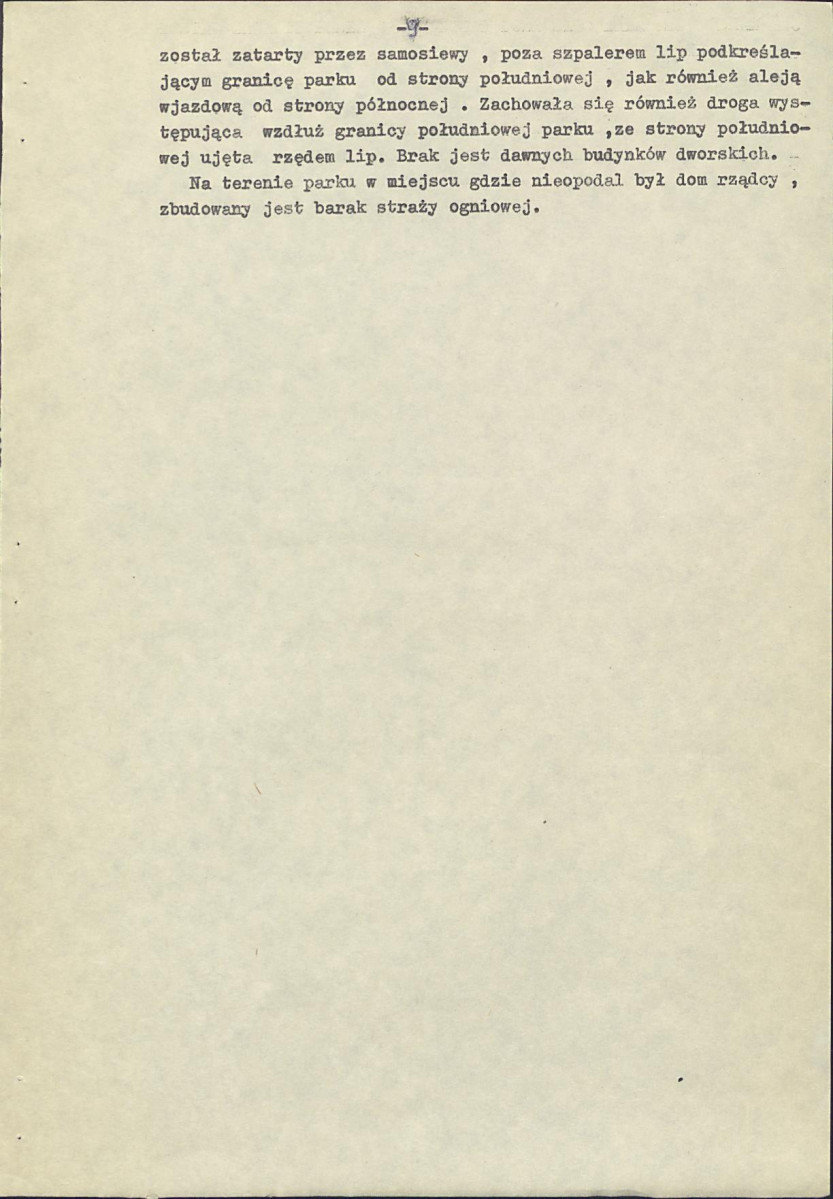 -9-

został zatarty przez samosiewy , poza szpalerem lip podkreślającym granicę parku od strony południowej , jak również aleją wjazdową od strony północnej . Zachowała się również droga występująca wzdłuż granicy południowej parku ,ze strony południowej ujęta rzędem lip. Brak jest dawnych budynków dworskich.

Na terenie parku w miejscu gdzie nieopodal był dom rządcy , zbudowany jest barak straży ogniowej.